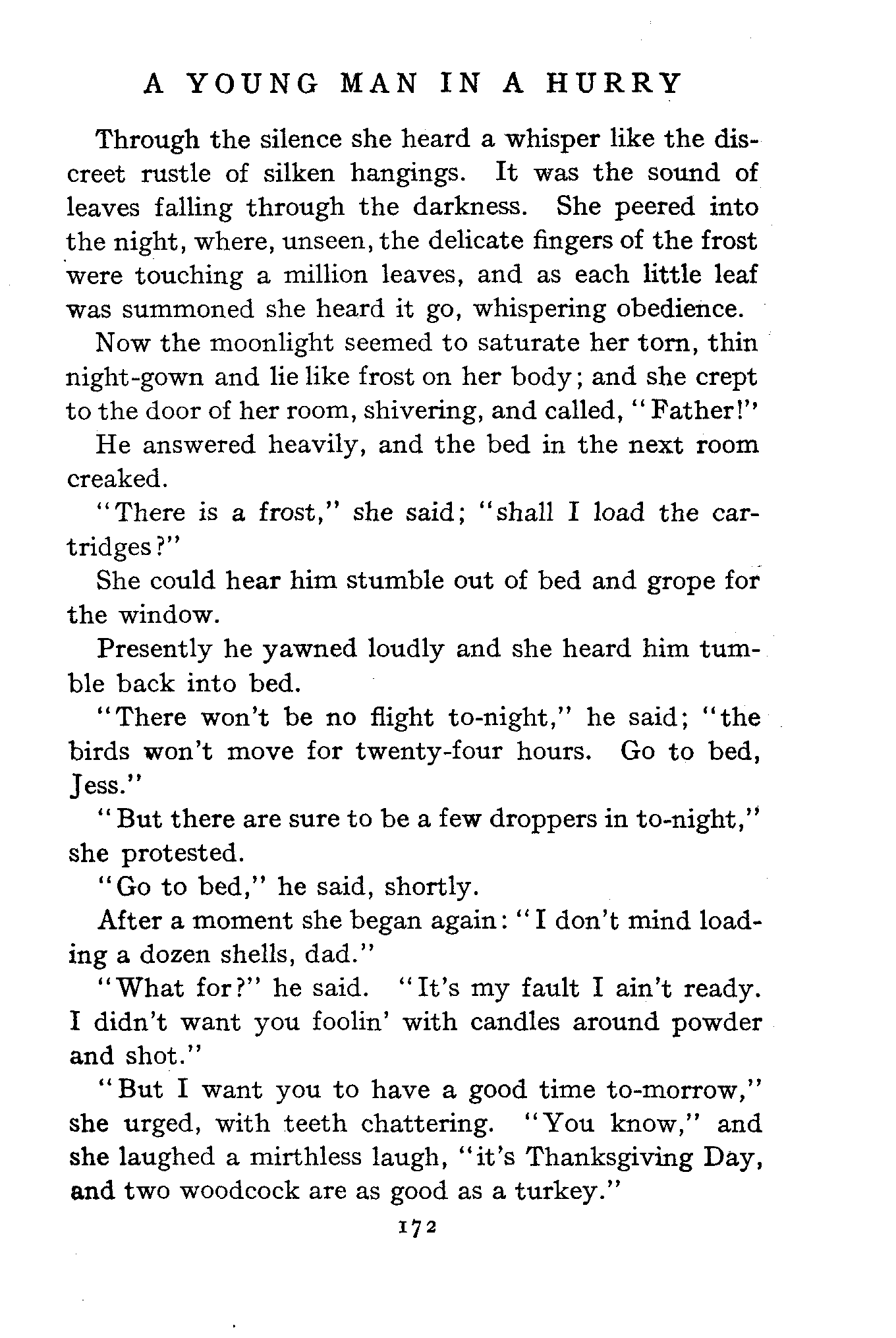 A YOUNG MAN IN A HURRY

Through the silence she heard a whisper like the discreet rustle of silken hangings. It was the sound of leaves falling through the darkness. She peered into the night, where, unseen, the delicate fingers of the frost were touching a million leaves, and as each little leaf was summoned she heard it go, whispering obedience.

Now the moonlight seemed to saturate her torn, thin night-gown and lie like frost on her body; and she crept to the door of her room, shivering, and called, "Father!"

He answered heavily, and the bed in the next room creaked.

"There is a frost," she said; "shall I load the cartridges?"

She could hear him stumble out of bed and grope for the window.

Presently he yawned loudly and she heard him tumble back into bed.

"There won't be no flight to-night," he said; "the birds won't move for twenty-four hours. Go to bed, Jess."

"But there are sure to be a few droppers in to-night," she protested.

"Go to bed," he said, shortly.

After a moment she began again: "I don't mind loading a dozen shells, dad."

"What for?" he said. "It's my fault I ain't ready. I didn't want you foolin' with candles around powder and shot."

"But I want you to have a good time to-morrow," she urged, with teeth chattering. "You know," and she laughed a mirthless laugh, "it's Thanksgiving Day, and two woodcock are as good as a turkey."

172